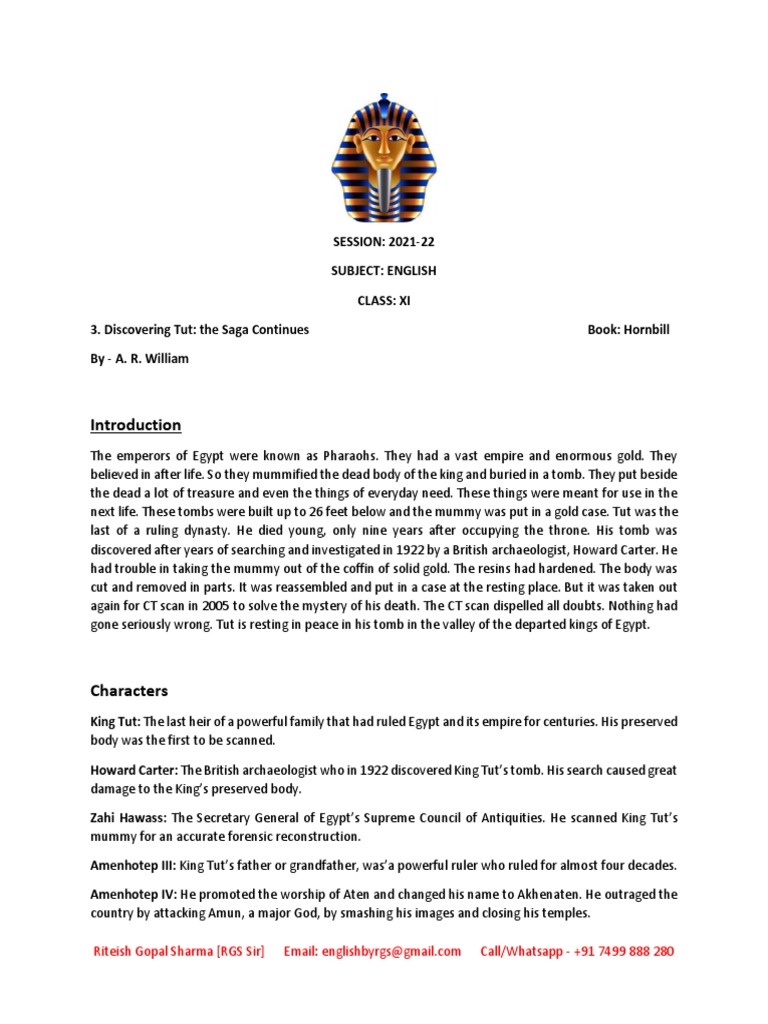 SESSION: 2021-22

SUBJECT: ENGLISH

CLASS: XI

3. Discovering Tut: the Saga Continues Book: Hornbill

By - A. R. William

Introduction

The emperors of Egypt were known as Pharaohs. They had a vast empire and enormous gold. They believed in after life. So they mummified the dead body of the king and buried in a tomb. They put beside the dead a lot of treasure and even the things of everyday need. These things were meant for use in the next life. These tombs were built up to 26 feet below and the mummy was put in a gold case. Tut was the last of a ruling dynasty. He died young, only nine years after occupying the throne. His tomb was discovered after years of searching and investigated in 1922 by a British archaeologist, Howard Carter. He had trouble in taking the mummy out of the coffin of solid gold. The resins had hardened. The body was cut and removed in parts. It was reassembled and put in a case at the resting place. But it was taken out again for CT scan in 2005 to solve the mystery of his death. The CT scan dispelled all doubts. Nothing had gone seriously wrong. Tut is resting in peace in his tomb in the valley of the departed kings of Egypt.

Characters

King Tut: The last heir of a powerful family that had ruled Egypt and its empire for centuries. His preserved body was the first to be scanned.

Howard Carter: The British archaeologist who in 1922 discovered King Tut's tomb. His search caused great damage to the King's preserved body.

Zahi Hawass: The Secretary General of Egypt's Supreme Council of Antiquities. He scanned King Tut's mummy for an accurate forensic reconstruction.

Amenhotep III: King Tut's father or grandfather, was'a powerful ruler who ruled for almost four decades.

Amenhotep IV: He promoted the worship of Aten and changed his name to Akhenaten. He outraged the country by attacking Amun, a major God, by smashing his images and closing his temples.

Riteish Gopal Sharma [RGS Sir] Email: englishbyrgs@gmail.com Call/Whatsapp - +91 7499 888 280